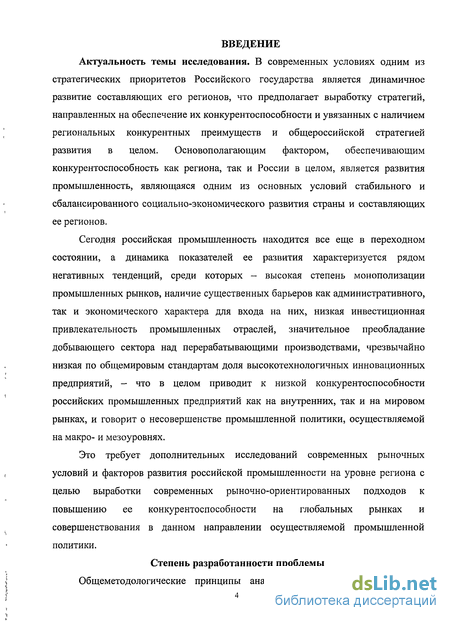 ВВЕДЕНИЕ

Актуальность темы исследования. В современных условиях одним из стратегических приоритетов Российского государства является динамичное развитие составляющих его регионов, что предполагает выработку стратегий, направленных на обеспечение их конкурентоспособности и увязанных с наличием региональных конкурентных преимуществ и общероссийской стратегией развития в целом. Основополагающим фактором, обеспечивающим конкурентоспособность как региона, так и России в целом, является развития промышленность, являющаяся одним из основных условий стабильного и сбалансированного социально-экономического развития страны и составляющих ее регионов.

Сегодня российская промышленность находится все еще в переходном состоянии, а динамика показателей ее развития характеризуется рядом негативных тенденций, среди которых – высокая степень монополизации промышленных рынков, наличие существенных барьеров как административного, так и экономического характера для входа на них, низкая инвестиционная привлекательность промышленных отраслей, значительное преобладание добывающего сектора над перерабатывающими производствами, чрезвычайно низкая по общемировым стандартам доля высокотехнологичных инновационных предприятий, – что в целом приводит к низкой конкурентоспособности российских промышленных предприятий как на внутренних, так и на мировом рынках, и говорит о несовершенстве промышленной политики, осуществляемой на макро- и мезоуровнях.

Это требует дополнительных исследований современных рыночных условий и факторов развития российской промышленности на уровне региона с целью выработки современных рыночно-ориентированных подходов к повышению ее конкурентоспособности на глобальных рынках и совершенствования в данном направлении осуществляемой промышленной политики.

Степень разработанности проблемы

Общеметодологические принципы ана

4

dsLib.net
библиотека диссертаций